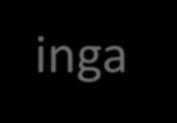 inga